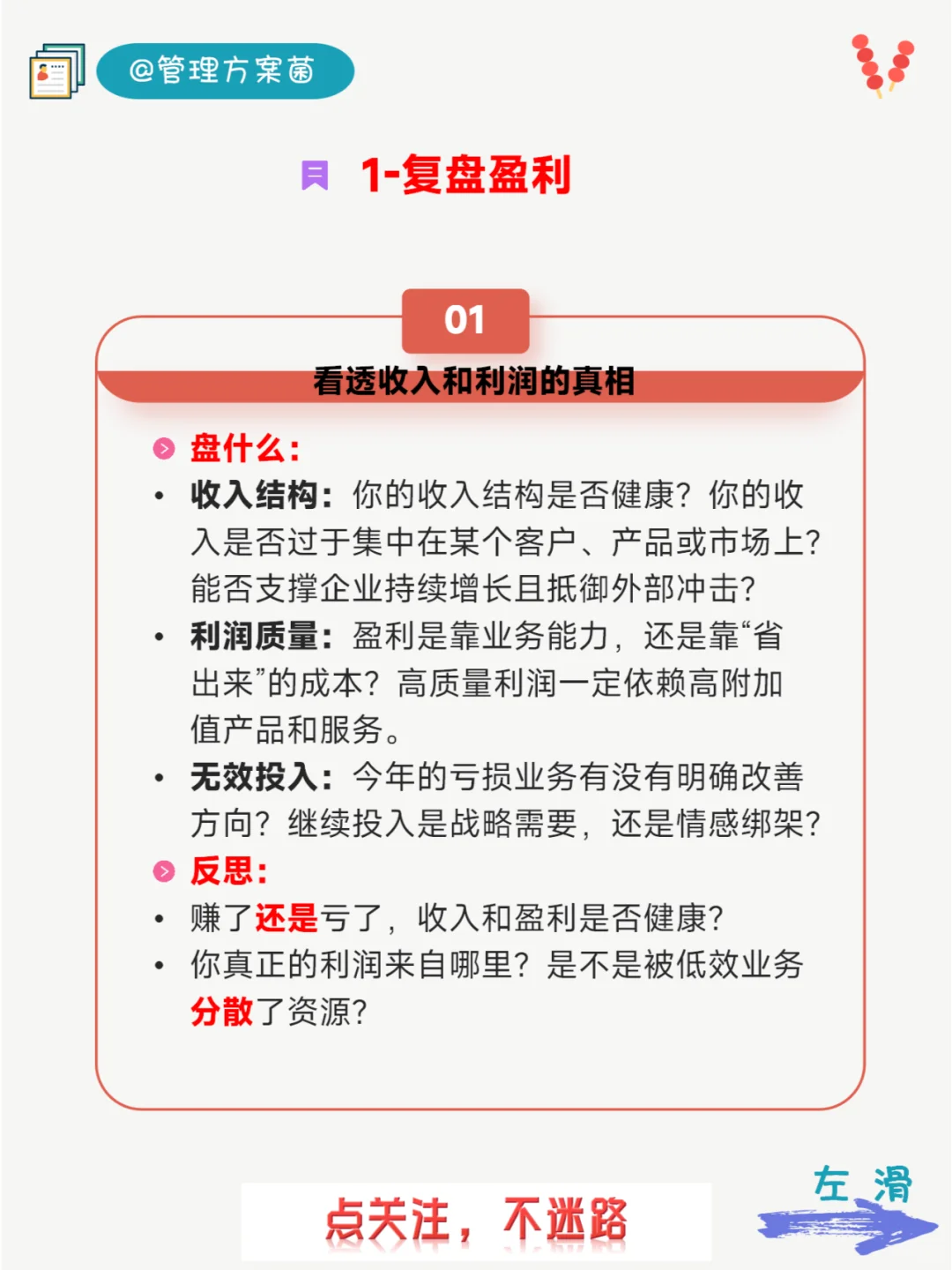 @管理方案菌

1-复盘盈利

01

看透收入和利润的真相

盘什么：

• 收入结构：你的收入结构是否健康？你的收入是否过于集中在某个客户、产品或市场上？能否支撑企业持续增长且抵御外部冲击？

• 利润质量：盈利是靠业务能力，还是靠“省出来”的成本？高质量利润一定依赖高附加值产品和服务。

• 无效投入：今年的亏损业务有没有明确改善方向？继续投入是战略需要，还是情感绑架？

反思：

• 赚了还是亏了，收入和盈利是否健康？

• 你真正的利润来自哪里？是不是被低效业务分散了资源？

点关注，不迷路

左滑